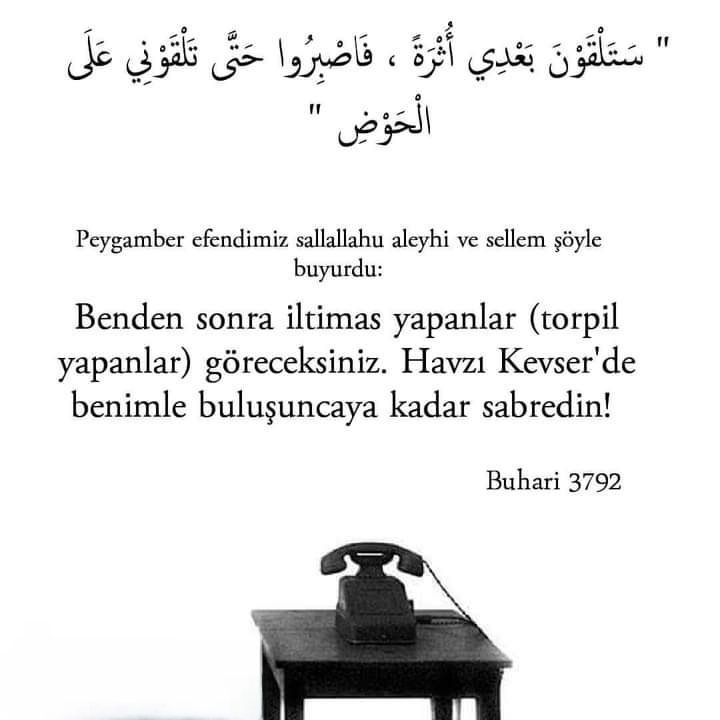 " سَتَلْقَوْنَ بَعْدِي أُثْرَةً ، فَاصْبِرُوا حَتَّى تَلْقَوْنِي عَلَى الْحَوْضِ "

Peygamber efendimiz sallallahu aleyhi ve sellem şöyle buyurdu:

Benden sonra iltimas yapanlar (torpil yapanlar) göreceksiniz. Havzı Kevser'de benimle buluşuncaya kadar sabredin!

Buhari 3792